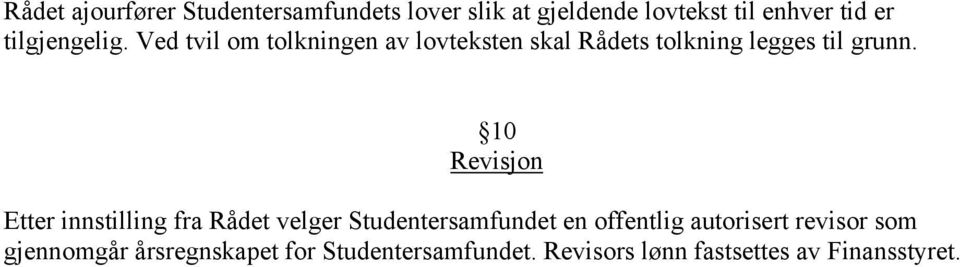 Rådet ajourfører Studentersamfundets lover slik at gjeldende lovtekst til enhver tid er tilgjengelig. Ved tvil om tolkningen av lovteksten skal Rådets tolkning legges til grunn.

§10
Revisjon

Etter innstilling fra Rådet velger Studentersamfundet en offentlig autorisert revisor som gjennomgår årsregnskapet for Studentersamfundet. Revisors lønn fastsettes av Finansstyret.